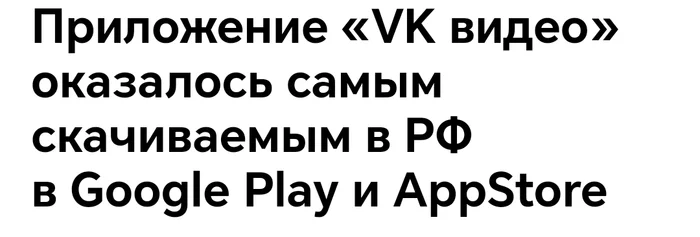 Приложение «VK видео» оказалось самым скачиваемым в РФ в Google Play и AppStore